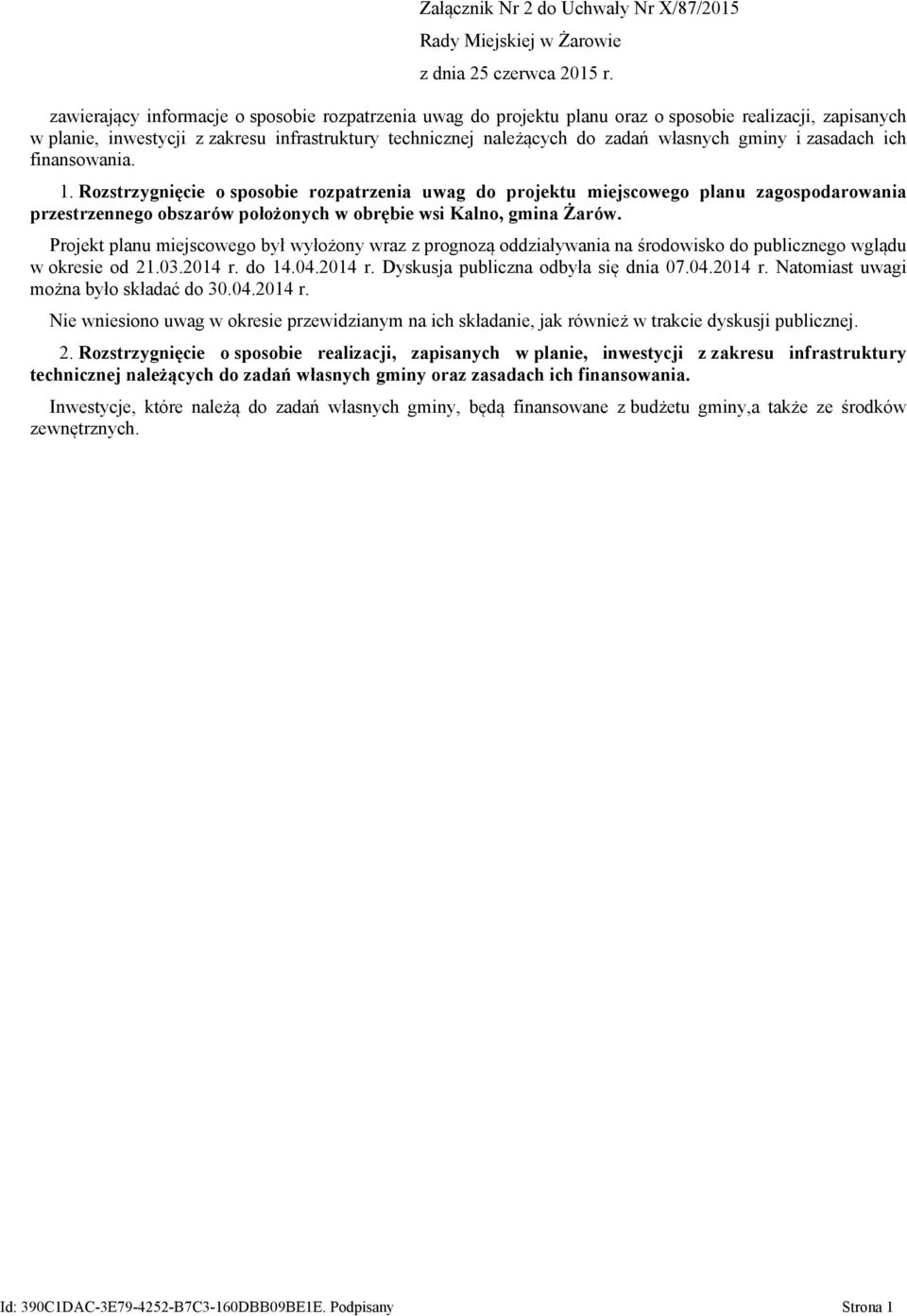 Załącznik Nr 2 do Uchwały Nr X/87/2015

Rady Miejskiej w Żarowie

z dnia 25 czerwca 2015 r.

zawierający informacje o sposobie rozpatrzenia uwag do projektu planu oraz o sposobie realizacji, zapisanych w planie, inwestycji z zakresu infrastruktury technicznej należących do zadań własnych gminy i zasadach ich finansowania.

1. Rozstrzygnięcie o sposobie rozpatrzenia uwag do projektu miejscowego planu zagospodarowania przestrzennego obszarów położonych w obrębie wsi Kalno, gmina Żarów.

Projekt planu miejscowego był wyłożony wraz z prognozą oddziaływania na środowisko do publicznego wglądu w okresie od 21.03.2014 r. do 14.04.2014 r. Dyskusja publiczna odbyła się dnia 07.04.2014 r. Natomiast uwagi można było składać do 30.04.2014 r.

Nie wniesiono uwag w okresie przewidzianym na ich składanie, jak również w trakcie dyskusji publicznej.

2. Rozstrzygnięcie o sposobie realizacji, zapisanych w planie, inwestycji z zakresu infrastruktury technicznej należących do zadań własnych gminy oraz zasadach ich finansowania.

Inwestycje, które należą do zadań własnych gminy, będą finansowane z budżetu gminy,a także ze środków zewnętrznych.

Id: 390C1DAC-3E79-4252-B7C3-160DBB09BE1E. Podpisany

Strona 1